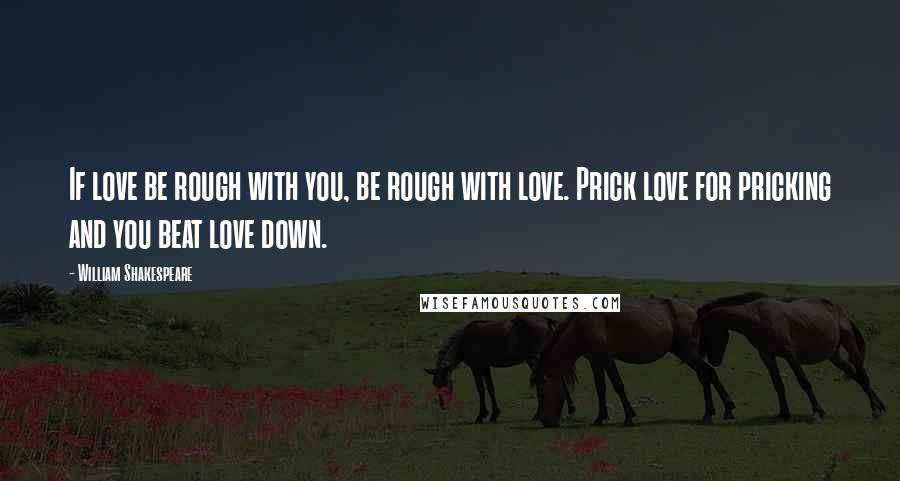 If love be rough with you, be rough with love. Prick love for pricking and you beat love down.

- William Shakespeare

WISEFAMOUSQUOTES.COM